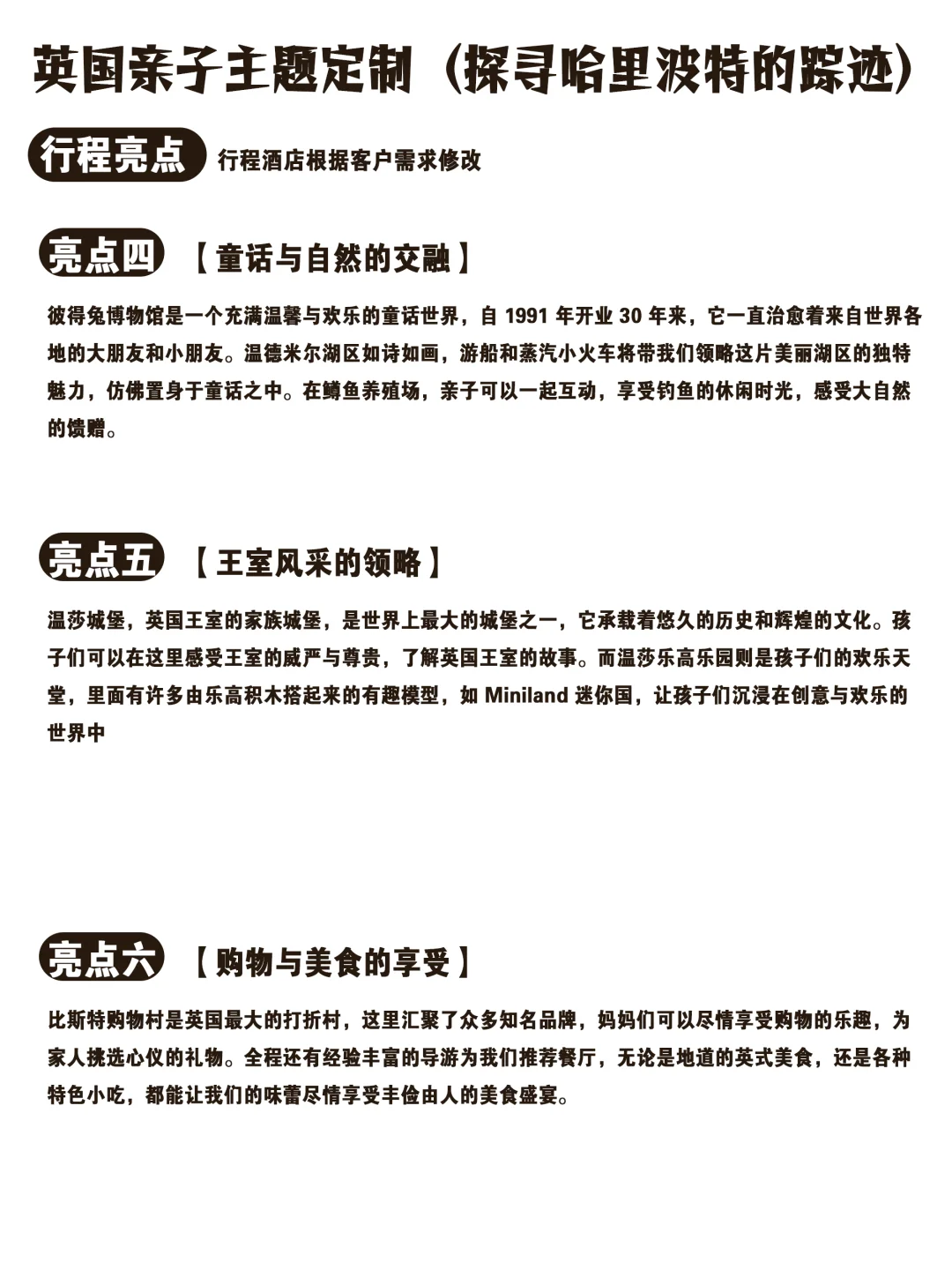 英国亲子主题定制（探寻哈里波特的踪迹）

行程亮点 行程酒店根据客户需求修改

亮点四 【童话与自然的交融】

彼得兔博物馆是一个充满温馨与欢乐的童话世界，自 1991 年开业 30 年来，它一直治愈着来自世界各地的大朋友和小朋友。温德米尔湖区如诗如画，游船和蒸汽小火车将带我们领略这片美丽湖区的独特魅力，仿佛置身于童话之中。在鳟鱼养殖场，亲子可以一起互动，享受钓鱼的休闲时光，感受大自然的馈赠。

亮点五 【王室风采的领略】

温莎城堡，英国王室的家族城堡，是世界上最大的城堡之一，它承载着悠久的历史和辉煌的文化。孩子们可以在这里感受王室的威严与尊贵，了解英国王室的故事。而温莎乐高乐园则是孩子们的欢乐天堂，里面有许多由乐高积木搭起来的有趣模型，如 Miniland 迷你国，让孩子们沉浸在创意与欢乐的世界中

亮点六 【购物与美食的享受】

比斯特购物村是英国最大的打折村，这里汇聚了众多知名品牌，妈妈们可以尽情享受购物的乐趣，为家人挑选心仪的礼物。全程还有经验丰富的导游为我们推荐餐厅，无论是地道的英式美食，还是各种特色小吃，都能让我们的味蕾尽情享受丰俭由人的美食盛宴。